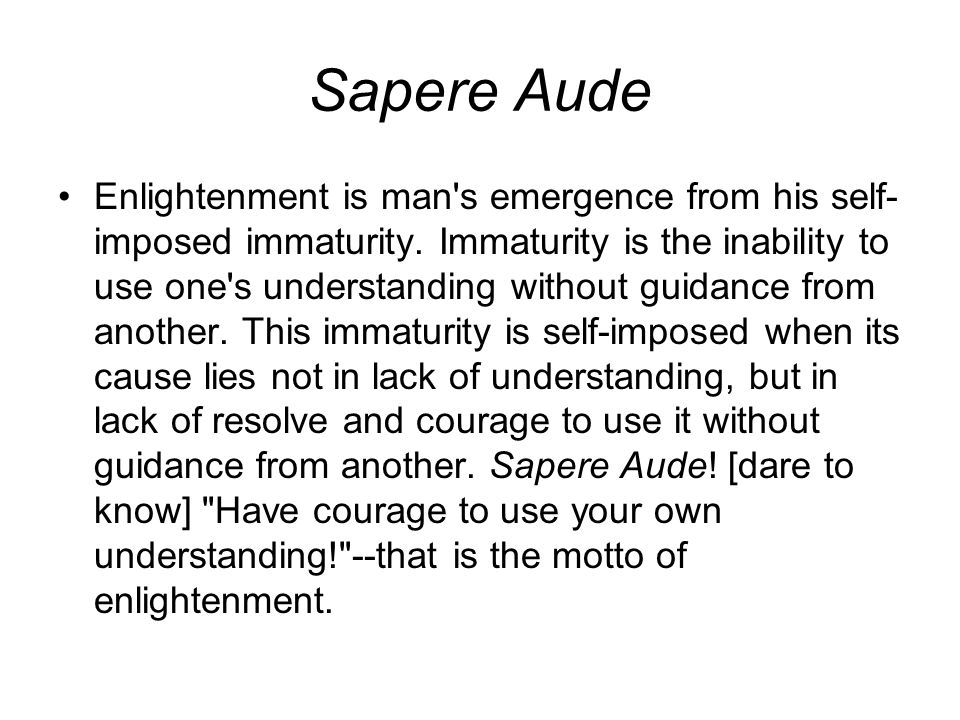 Sapere Aude

• Enlightenment is man's emergence from his self-imposed immaturity. Immaturity is the inability to use one's understanding without guidance from another. This immaturity is self-imposed when its cause lies not in lack of understanding, but in lack of resolve and courage to use it without guidance from another. Sapere Aude! [dare to know] "Have courage to use your own understanding!"--that is the motto of enlightenment.